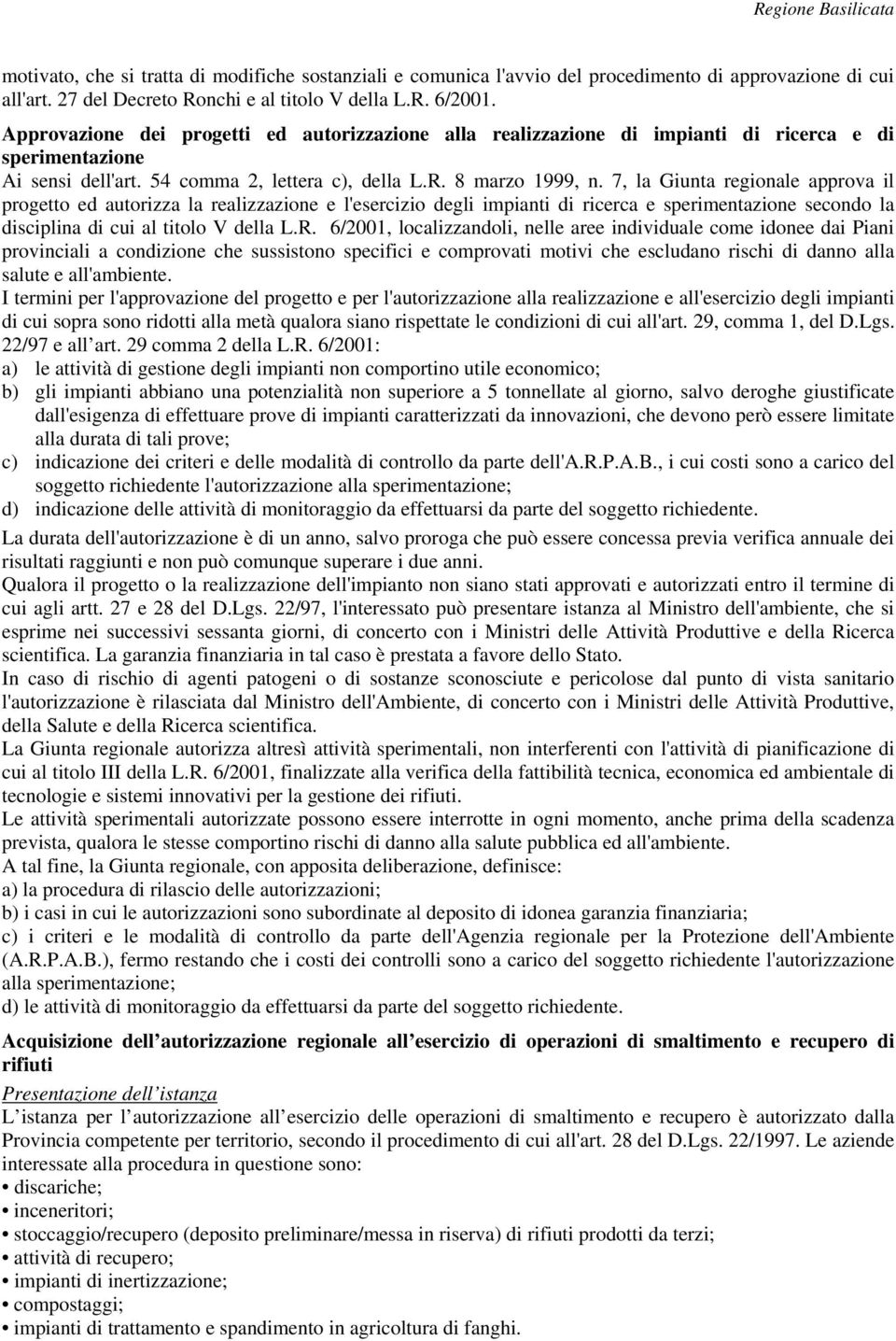 Regione Basilicata

motivato, che si tratta di modifiche sostanziali e comunica l'avvio del procedimento di approvazione di cui all'art. 27 del Decreto Ronchi e al titolo V della L.R. 6/2001.

Approvazione dei progetti ed autorizzazione alla realizzazione di impianti di ricerca e di sperimentazione

Ai sensi dell'art. 54 comma 2, lettera c), della L.R. 8 marzo 1999, n. 7, la Giunta regionale approva il progetto ed autorizza la realizzazione e l'esercizio degli impianti di ricerca e sperimentazione secondo la disciplina di cui al titolo V della L.R. 6/2001, localizzandoli, nelle aree individuale come idonee dai Piani provinciali a condizione che sussistono specifici e comprovati motivi che escludano rischi di danno alla salute e all'ambiente.

I termini per l'approvazione del progetto e per l'autorizzazione alla realizzazione e all'esercizio degli impianti di cui sopra sono ridotti alla metà qualora siano rispettate le condizioni di cui all'art. 29, comma 1, del D.Lgs. 22/97 e all art. 29 comma 2 della L.R. 6/2001:

a) le attività di gestione degli impianti non comportino utile economico;

b) gli impianti abbiano una potenzialità non superiore a 5 tonnellate al giorno, salvo deroghe giustificate dall'esigenza di effettuare prove di impianti caratterizzati da innovazioni, che devono però essere limitate alla durata di tali prove;

c) indicazione dei criteri e delle modalità di controllo da parte dell'A.R.P.A.B., i cui costi sono a carico del soggetto richiedente l'autorizzazione alla sperimentazione;

d) indicazione delle attività di monitoraggio da effettuarsi da parte del soggetto richiedente.

La durata dell'autorizzazione è di un anno, salvo proroga che può essere concessa previa verifica annuale dei risultati raggiunti e non può comunque superare i due anni.

Qualora il progetto o la realizzazione dell'impianto non siano stati approvati e autorizzati entro il termine di cui agli artt. 27 e 28 del D.Lgs. 22/97, l'interessato può presentare istanza al Ministro dell'ambiente, che si esprime nei successivi sessanta giorni, di concerto con i Ministri delle Attività Produttive e della Ricerca scientifica. La garanzia finanziaria in tal caso è prestata a favore dello Stato.

In caso di rischio di agenti patogeni o di sostanze sconosciute e pericolose dal punto di vista sanitario l'autorizzazione è rilasciata dal Ministro dell'Ambiente, di concerto con i Ministri delle Attività Produttive, della Salute e della Ricerca scientifica.

La Giunta regionale autorizza altresì attività sperimentali, non interferenti con l'attività di pianificazione di cui al titolo III della L.R. 6/2001, finalizzate alla verifica della fattibilità tecnica, economica ed ambientale di tecnologie e sistemi innovativi per la gestione dei rifiuti.

Le attività sperimentali autorizzate possono essere interrotte in ogni momento, anche prima della scadenza prevista, qualora le stesse comportino rischi di danno alla salute pubblica ed all'ambiente.

A tal fine, la Giunta regionale, con apposita deliberazione, definisce:

a) la procedura di rilascio delle autorizzazioni;

b) i casi in cui le autorizzazioni sono subordinate al deposito di idonea garanzia finanziaria;

c) i criteri e le modalità di controllo da parte dell'Agenzia regionale per la Protezione dell'Ambiente (A.R.P.A.B.), fermo restando che i costi dei controlli sono a carico del soggetto richiedente l'autorizzazione alla sperimentazione;

d) le attività di monitoraggio da effettuarsi da parte del soggetto richiedente.

Acquisizione dell autorizzazione regionale all esercizio di operazioni di smaltimento e recupero di rifiuti

Presentazione dell istanza

L istanza per l autorizzazione all esercizio delle operazioni di smaltimento e recupero è autorizzato dalla Provincia competente per territorio, secondo il procedimento di cui all'art. 28 del D.Lgs. 22/1997. Le aziende interessate alla procedura in questione sono:

• discariche;
• inceneritori;
• stoccaggio/recupero (deposito preliminare/messa in riserva) di rifiuti prodotti da terzi;
• attività di recupero;
• impianti di inertizzazione;
• compostaggi;
• impianti di trattamento e spandimento in agricoltura di fanghi.